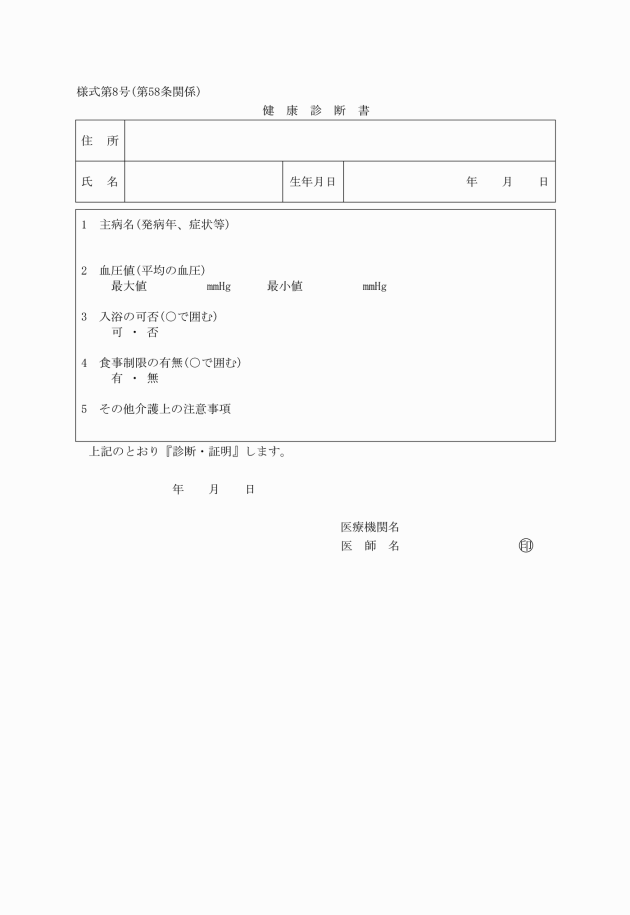 様式第8号(第58条関係)

健 康 診 断 書

| 住 所 | | | |
|---|---|---|---|
| 氏 名 | | 生年月日 | 年 月 日 |

1 主病名(発病年、症状等)

2 血圧値(平均の血圧)
最大値 mmHg 最小値 mmHg

3 入浴の可否(○で囲む)
可 ・ 否

4 食事制限の有無(○で囲む)
有 ・ 無

5 その他介護上の注意事項

上記のとおり『診断・証明』します。

年 月 日

医療機関名
医 師 名 印